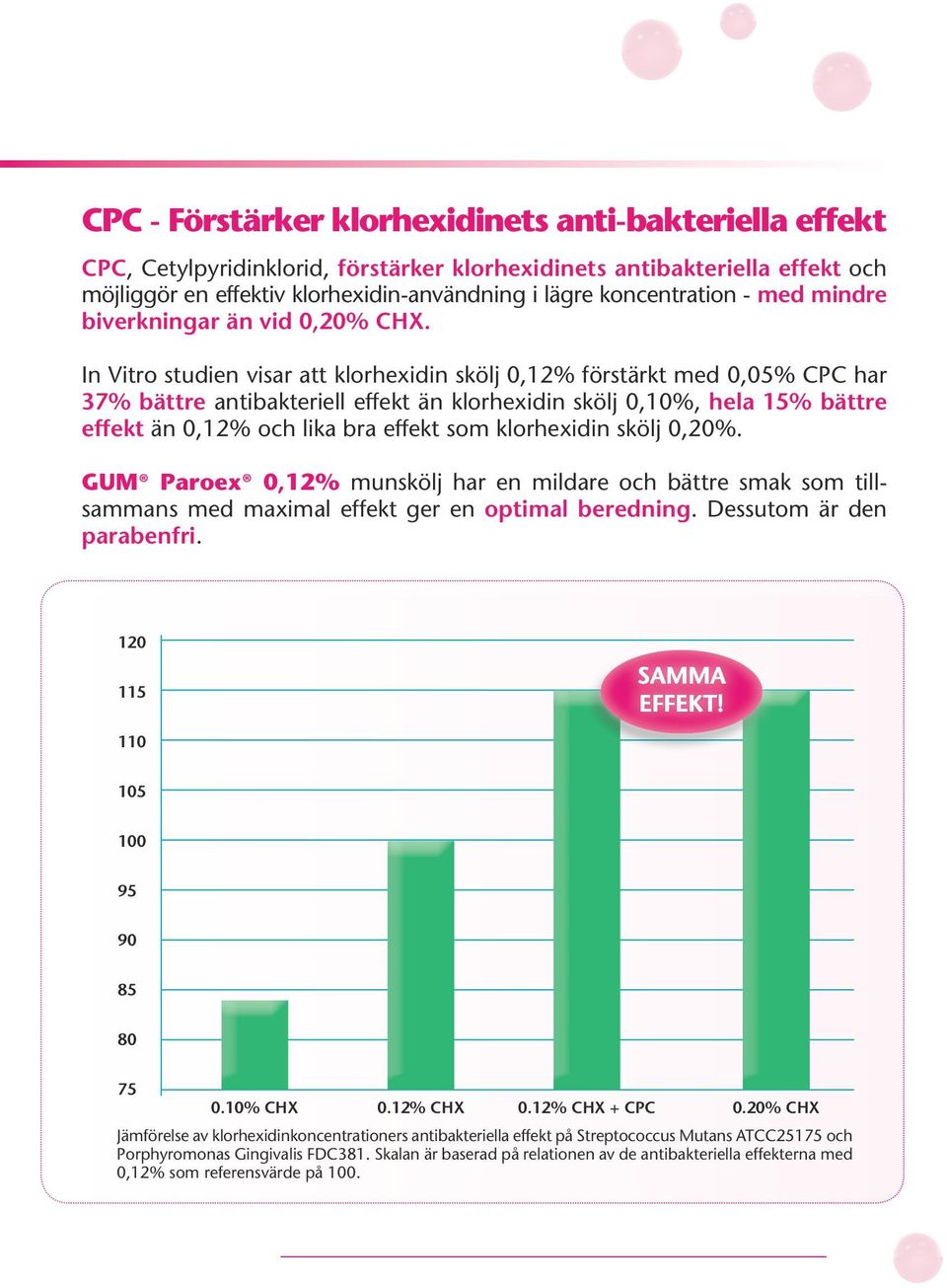 CPC - Förstärker klorhexidinets anti-bakteriella effekt

CPC, Cetylpyridinklorid, förstärker klorhexidinets antibakteriella effekt och möjliggör en effektiv klorhexidin-användning i lägre koncentration - med mindre biverkningar än vid 0,20% CHX.

In Vitro studien visar att klorhexidin skölj 0,12% förstärkt med 0,05% CPC har 37% bättre antibakteriell effekt än klorhexidin skölj 0,10%, hela 15% bättre effekt än 0,12% och lika bra effekt som klorhexidin skölj 0,20%.

GUM® Paroex® 0,12% munskölj har en mildare och bättre smak som tillsammans med maximal effekt ger en optimal beredning. Dessutom är den parabenfri.

120
115
110
105
100
95
90
85
80
75

SAMMA EFFEKT!

0.10% CHX
0.12% CHX
0.12% CHX + CPC
0.20% CHX

Jämförelse av klorhexidinkoncentrationers antibakteriella effekt på Streptococcus Mutans ATCC25175 och Porphyromonas Gingivalis FDC381. Skalan är baserad på relationen av de antibakteriella effekterna med 0,12% som referensvärde på 100.